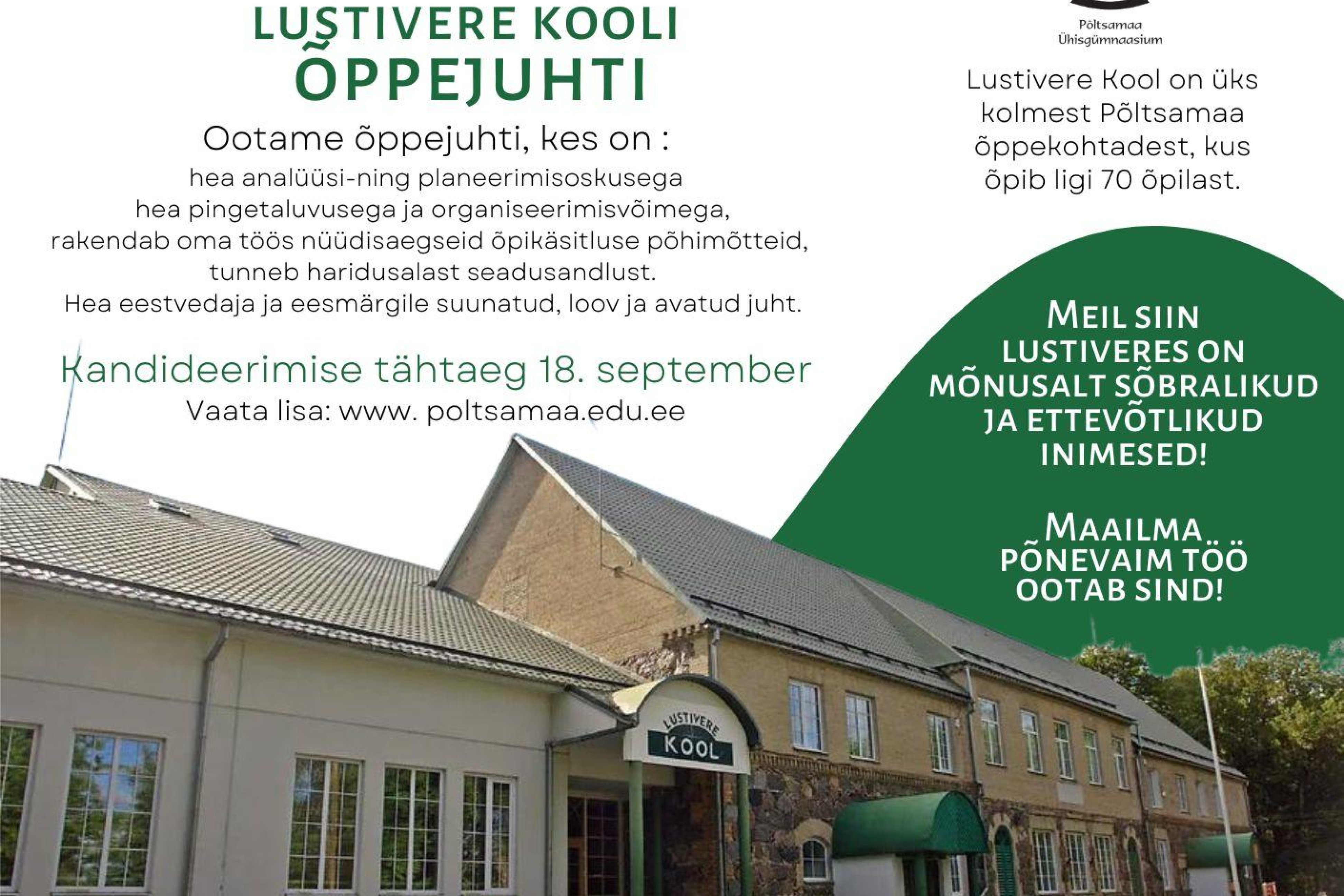 LUSTIVERE KOOLI
ÕPPEJUHTI

Ootame õppejuhti, kes on :
hea analüüsi-ning planeerimisoskusega
hea pingetaluvusega ja organiseerimisvõimega,
rakendab oma töös nüüdisaegseid õpikäsitluse põhimõtteid,
tunneb haridusalast seadusandlust.
Hea eestvedaja ja eesmärgile suunatud, loov ja avatud juht.

Kandideerimise tähtaeg 18. september
Vaata lisa: www. poltsamaa.edu.ee

Põltsamaa
Ühisgümnaasium

Lustivere Kool on üks kolmest Põltsamaa õppekohtadest, kus õpib ligi 70 õpilast.

MEIL SIIN LUSTIVERES ON MÕNUSALT SÕBRALIKUD JA ETTEVÕTLIKUD INIMESED!

MAAILMA PÕNEVAIM TÖÖ OOTAB SIND!

LUSTIVERE
KOOL